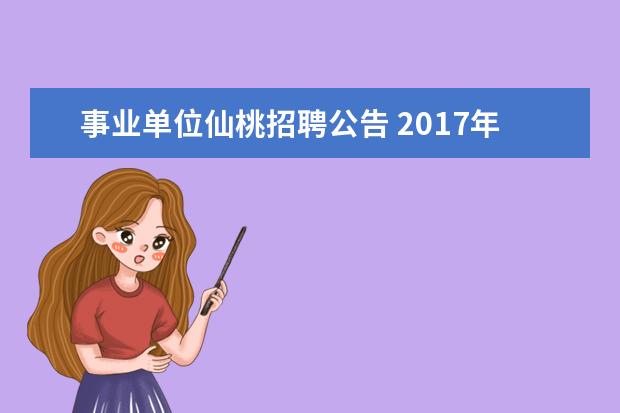 事业单位仙桃招聘公告 2017年